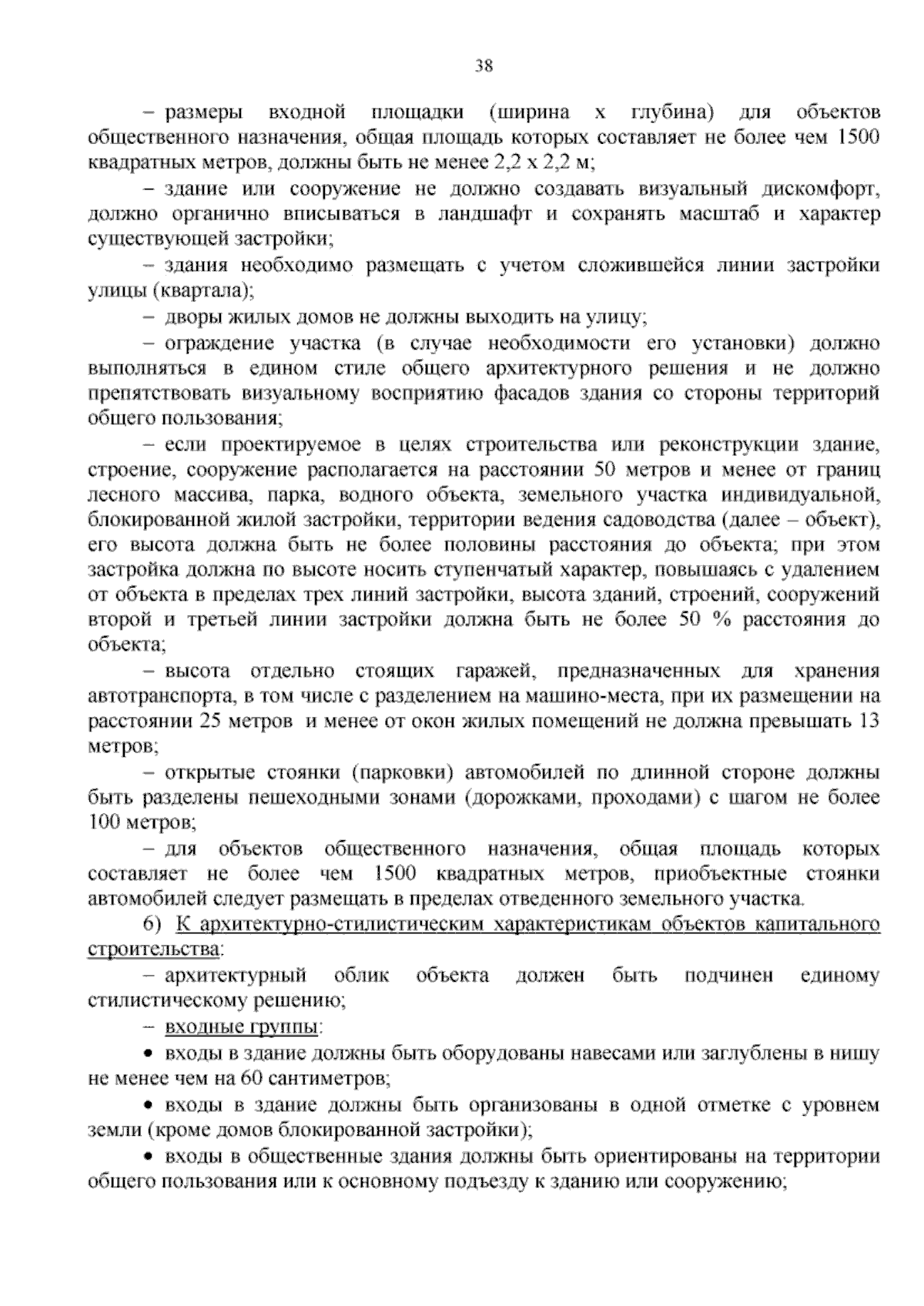 38

– размеры входной площадки (ширина х глубина) для объектов общественного назначения, общая площадь которых составляет не более чем 1500 квадратных метров, должны быть не менее 2,2 х 2,2 м;

– здание или сооружение не должно создавать визуальный дискомфорт, должно органично вписываться в ландшафт и сохранять масштаб и характер существующей застройки;

– здания необходимо размещать с учетом сложившейся линии застройки улицы (квартала);

– дворы жилых домов не должны выходить на улицу;

– ограждение участка (в случае необходимости его установки) должно выполняться в едином стиле общего архитектурного решения и не должно препятствовать визуальному восприятию фасадов здания со стороны территорий общего пользования;

– если проектируемое в целях строительства или реконструкции здание, строение, сооружение располагается на расстоянии 50 метров и менее от границ лесного массива, парка, водного объекта, земельного участка индивидуальной, блокированной жилой застройки, территории ведения садоводства (далее – объект), его высота должна быть не более половины расстояния до объекта; при этом застройка должна по высоте носить ступенчатый характер, повышаясь с удалением от объекта в пределах трех линий застройки, высота зданий, строений, сооружений второй и третьей линии застройки должна быть не более 50 % расстояния до объекта;

– высота отдельно стоящих гаражей, предназначенных для хранения автотранспорта, в том числе с разделением на машино-места, при их размещении на расстоянии 25 метров и менее от окон жилых помещений не должна превышать 13 метров;

– открытые стоянки (парковки) автомобилей по длинной стороне должны быть разделены пешеходными зонами (дорожками, проходами) с шагом не более 100 метров;

– для объектов общественного назначения, общая площадь которых составляет не более чем 1500 квадратных метров, приобъектные стоянки автомобилей следует размещать в пределах отведенного земельного участка.

6) К архитектурно-стилистическим характеристикам объектов капитального строительства:

– архитектурный облик объекта должен быть подчинен единому стилистическому решению;

– входные группы:

• входы в здание должны быть оборудованы навесами или заглублены в нишу не менее чем на 60 сантиметров;

• входы в здание должны быть организованы в одной отметке с уровнем земли (кроме домов блокированной застройки);

• входы в общественные здания должны быть ориентированы на территории общего пользования или к основному подъезду к зданию или сооружению;